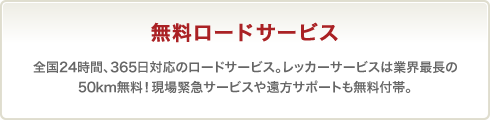 無料ロードサービス

全国24時間、365日対応のロードサービス。レッカーサービスは業界最長の50km無料！現場緊急サービスや遠方サポートも無料付帯。